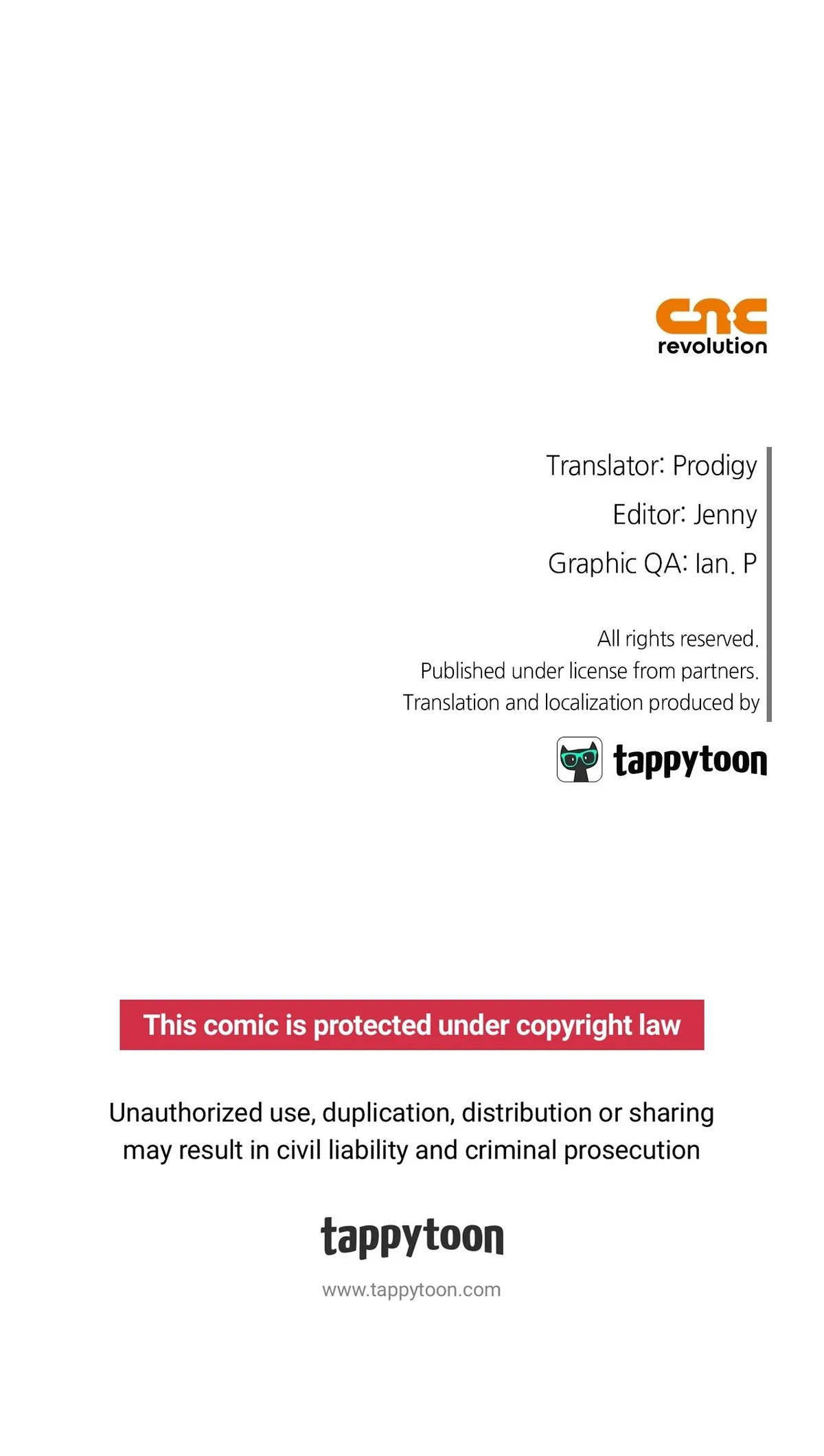 cnc
revolution

Translator: Prodigy

Editor: Jenny

Graphic QA: Ian. P

All rights reserved.
Published under license from partners.
Translation and localization produced by

tappytoon

This comic is protected under copyright law

Unauthorized use, duplication, distribution or sharing may result in civil liability and criminal prosecution

tappytoon

www.tappytoon.com